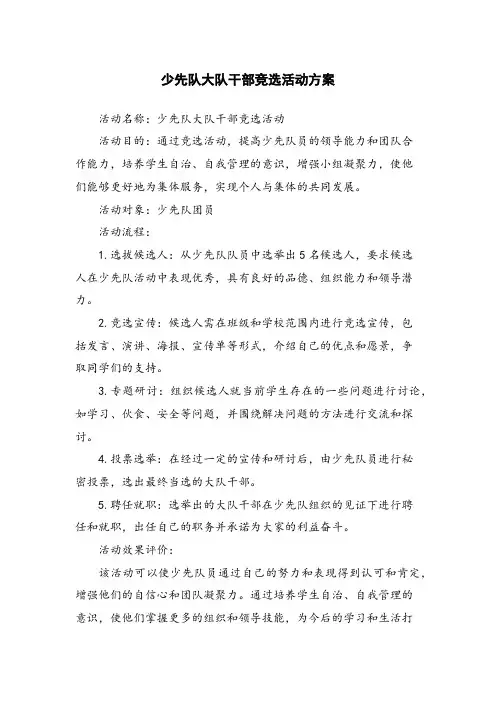 少先队大队干部竞选活动方案

活动名称：少先队大队干部竞选活动

活动目的：通过竞选活动，提高少先队员的领导能力和团队合作能力，培养学生自治、自我管理的意识，增强小组凝聚力，使他们能够更好地为集体服务，实现个人与集体的共同发展。

活动对象：少先队团员

活动流程：

1. 选拔候选人：从少先队队员中选举出 5 名候选人，要求候选人在少先队活动中表现优秀，具有良好的品德、组织能力和领导潜力。

2. 竞选宣传：候选人需在班级和学校范围内进行竞选宣传，包括发言、演讲、海报、宣传单等形式，介绍自己的优点和愿景，争取同学们的支持。

3. 专题研讨：组织候选人就当前学生存在的一些问题进行讨论，如学习、伙食、安全等问题，并围绕解决问题的方法进行交流和探讨。

4. 投票选举：在经过一定的宣传和研讨后，由少先队员进行秘密投票，选出最终当选的大队干部。

5. 聘任就职：选举出的大队干部在少先队组织的见证下进行聘任和就职，出任自己的职务并承诺为大家的利益奋斗。

活动效果评价：

该活动可以使少先队员通过自己的努力和表现得到认可和肯定，增强他们的自信心和团队凝聚力。通过培养学生自治、自我管理的意识，使他们掌握更多的组织和领导技能，为今后的学习和生活打